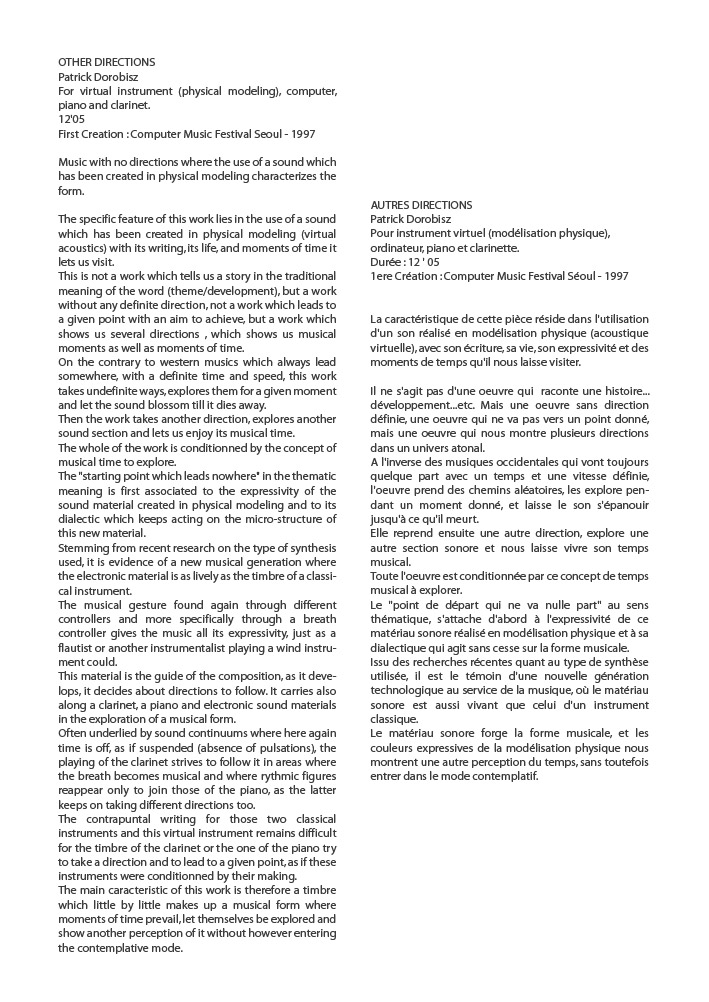 OTHER DIRECTIONS
Patrick Dorobisz
For virtual instrument (physical modeling), computer, piano and clarinet.
12'05
First Creation : Computer Music Festival Seoul - 1997

Music with no directions where the use of a sound which has been created in physical modeling characterizes the form.

The specific feature of this work lies in the use of a sound which has been created in physical modeling (virtual acoustics) with its writing, its life, and moments of time it lets us visit.
This is not a work which tells us a story in the traditional meaning of the word (theme/development), but a work without any definite direction, not a work which leads to a given point with an aim to achieve, but a work which shows us several directions , which shows us musical moments as well as moments of time.
On the contrary to western musics which always lead somewhere, with a definite time and speed, this work takes undefinite ways, explores them for a given moment and let the sound blossom till it dies away.
Then the work takes another direction, explores another sound section and lets us enjoy its musical time.
The whole of the work is conditionned by the concept of musical time to explore.
The "starting point which leads nowhere" in the thematic meaning is first associated to the expressivity of the sound material created in physical modeling and to its dialectic which keeps acting on the micro-structure of this new material.
Stemming from recent research on the type of synthesis used, it is evidence of a new musical generation where the electronic material is as lively as the timbre of a classical instrument.
The musical gesture found again through different controllers and more specifically through a breath controller gives the music all its expressivity, just as a flautist or another instrumentalist playing a wind instrument could.
This material is the guide of the composition, as it develops, it decides about directions to follow. It carries also along a clarinet, a piano and electronic sound materials in the exploration of a musical form.
Often underlied by sound continuums where here again time is off, as if suspended (absence of pulsations), the playing of the clarinet strives to follow it in areas where the breath becomes musical and where rythmic figures reappear only to join those of the piano, as the latter keeps on taking different directions too.
The contrapuntal writing for those two classical instruments and this virtual instrument remains difficult for the timbre of the clarinet or the one of the piano try to take a direction and to lead to a given point, as if these instruments were conditionned by their making.
The main caracteristic of this work is therefore a timbre which little by little makes up a musical form where moments of time prevail, let themselves be explored and show another perception of it without however entering the contemplative mode.

AUTRES DIRECTIONS
Patrick Dorobisz
Pour instrument virtuel (modélisation physique), ordinateur, piano et clarinette.
Durée : 12 ' 05
1ere Création : Computer Music Festival Séoul - 1997

La caractéristique de cette pièce réside dans l'utilisation d'un son réalisé en modélisation physique (acoustique virtuelle), avec son écriture, sa vie, son expressivité et des moments de temps qu'il nous laisse visiter.

Il ne s'agit pas d'une oeuvre qui raconte une histoire... développement...etc. Mais une oeuvre sans direction définie, une oeuvre qui ne va pas vers un point donné, mais une oeuvre qui nous montre plusieurs directions dans un univers atonal.
A l'inverse des musiques occidentales qui vont toujours quelque part avec un temps et une vitesse définie, l'oeuvre prend des chemins aléatoires, les explore pendant un moment donné, et laisse le son s'épanouir jusqu'à ce qu'il meurt.
Elle reprend ensuite une autre direction, explore une autre section sonore et nous laisse vivre son temps musical.
Toute l'oeuvre est conditionnée par ce concept de temps musical à explorer.
Le "point de départ qui ne va nulle part" au sens thématique, s'attache d'abord à l'expressivité de ce matériau sonore réalisé en modélisation physique et à sa dialectique qui agit sans cesse sur la forme musicale.
Issu des recherches récentes quant au type de synthèse utilisée, il est le témoin d'une nouvelle génération technologique au service de la musique, où le matériau sonore est aussi vivant que celui d'un instrument classique.
Le matériau sonore forge la forme musicale, et les couleurs expressives de la modélisation physique nous montrent une autre perception du temps, sans toutefois entrer dans le mode contemplatif.